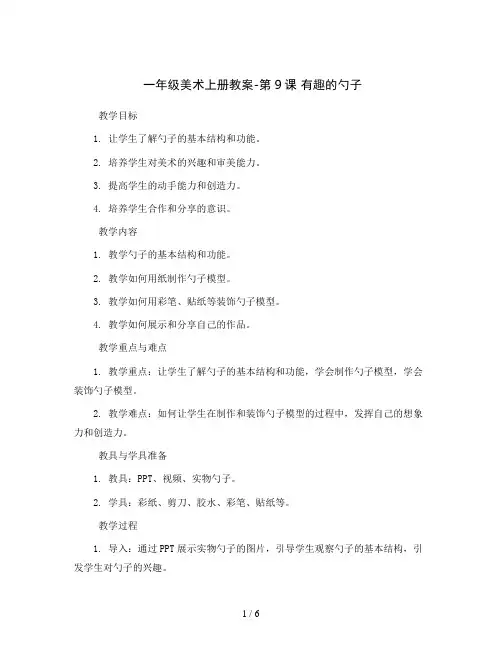 一年级美术上册教案-第 9 课 有趣的勺子

教学目标

1. 让学生了解勺子的基本结构和功能。

2. 培养学生对美术的兴趣和审美能力。

3. 提高学生的动手能力和创造力。

4. 培养学生合作和分享的意识。

教学内容

1. 教学勺子的基本结构和功能。

2. 教学如何用纸制作勺子模型。

3. 教学如何用彩笔、贴纸等装饰勺子模型。

4. 教学如何展示和分享自己的作品。

教学重点与难点

1. 教学重点：让学生了解勺子的基本结构和功能，学会制作勺子模型，学会装饰勺子模型。

2. 教学难点：如何让学生在制作和装饰勺子模型的过程中，发挥自己的想象力和创造力。

教具与学具准备

1. 教具：PPT、视频、实物勺子。

2. 学具：彩纸、剪刀、胶水、彩笔、贴纸等。

教学过程

1. 导入：通过 PPT 展示实物勺子的图片，引导学生观察勺子的基本结构，引发学生对勺子的兴趣。

1 / 6